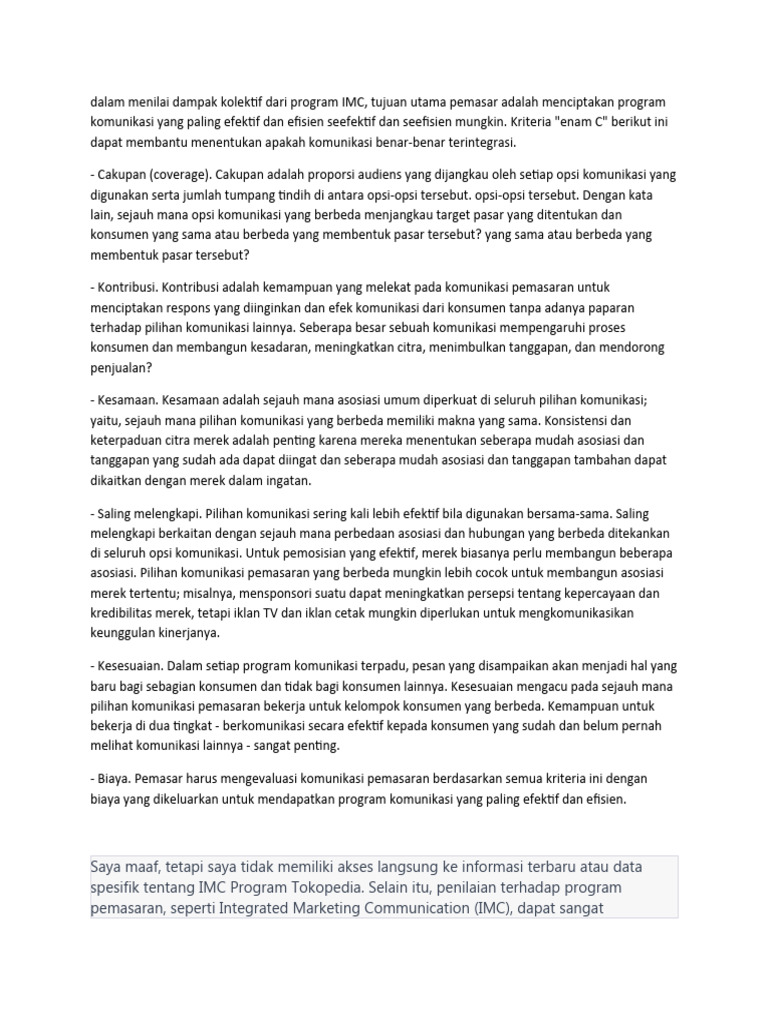 dalam menilai dampak kolektif dari program IMC, tujuan utama pemasar adalah menciptakan program komunikasi yang paling efektif dan efisien seefektif dan seefisien mungkin. Kriteria "enam C" berikut ini dapat membantu menentukan apakah komunikasi benar-benar terintegrasi.

- Cakupan (coverage). Cakupan adalah proporsi audiens yang dijangkau oleh setiap opsi komunikasi yang digunakan serta jumlah tumpang tindih di antara opsi-opsi tersebut. opsi-opsi tersebut. Dengan kata lain, sejauh mana opsi komunikasi yang berbeda menjangkau target pasar yang ditentukan dan konsumen yang sama atau berbeda yang membentuk pasar tersebut? yang sama atau berbeda yang membentuk pasar tersebut?

- Kontribusi. Kontribusi adalah kemampuan yang melekat pada komunikasi pemasaran untuk menciptakan respons yang diinginkan dan efek komunikasi dari konsumen tanpa adanya paparan terhadap pilihan komunikasi lainnya. Seberapa besar sebuah komunikasi mempengaruhi proses konsumen dan membangun kesadaran, meningkatkan citra, menimbulkan tanggapan, dan mendorong penjualan?

- Kesamaan. Kesamaan adalah sejauh mana asosiasi umum diperkuat di seluruh pilihan komunikasi; yaitu, sejauh mana pilihan komunikasi yang berbeda memiliki makna yang sama. Konsistensi dan keterpaduan citra merek adalah penting karena mereka menentukan seberapa mudah asosiasi dan tanggapan yang sudah ada dapat diingat dan seberapa mudah asosiasi dan tanggapan tambahan dapat dikaitkan dengan merek dalam ingatan.

- Saling melengkapi. Pilihan komunikasi sering kali lebih efektif bila digunakan bersama-sama. Saling melengkapi berkaitan dengan sejauh mana perbedaan asosiasi dan hubungan yang berbeda ditekankan di seluruh opsi komunikasi. Untuk pemosisian yang efektif, merek biasanya perlu membangun beberapa asosiasi. Pilihan komunikasi pemasaran yang berbeda mungkin lebih cocok untuk membangun asosiasi merek tertentu; misalnya, mensponsori suatu dapat meningkatkan persepsi tentang kepercayaan dan kredibilitas merek, tetapi iklan TV dan iklan cetak mungkin diperlukan untuk mengkomunikasikan keunggulan kinerjanya.

- Kesesuaian. Dalam setiap program komunikasi terpadu, pesan yang disampaikan akan menjadi hal yang baru bagi sebagian konsumen dan tidak bagi konsumen lainnya. Kesesuaian mengacu pada sejauh mana pilihan komunikasi pemasaran bekerja untuk kelompok konsumen yang berbeda. Kemampuan untuk bekerja di dua tingkat - berkomunikasi secara efektif kepada konsumen yang sudah dan belum pernah melihat komunikasi lainnya - sangat penting.

- Biaya. Pemasar harus mengevaluasi komunikasi pemasaran berdasarkan semua kriteria ini dengan biaya yang dikeluarkan untuk mendapatkan program komunikasi yang paling efektif dan efisien.

Saya maaf, tetapi saya tidak memiliki akses langsung ke informasi terbaru atau data spesifik tentang IMC Program Tokopedia. Selain itu, penilaian terhadap program pemasaran, seperti Integrated Marketing Communication (IMC), dapat sangat